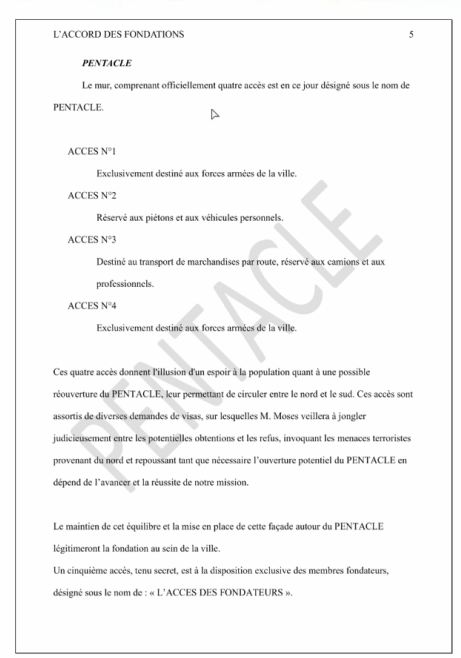 L'ACCORD DES FONDATIONS 5

PENTACLE

Le mur, comprenant officiellement quatre accès est en ce jour désigné sous le nom de PENTACLE.

ACCES N°1

Exclusivement destiné aux forces armées de la ville.

ACCES N°2

Réservé aux piétons et aux véhicules personnels.

ACCES N°3

Destiné au transport de marchandises par route, réservé aux camions et aux professionnels.

ACCES N°4

Exclusivement destiné aux forces armées de la ville.

Ces quatre accès donnent l'illusion d'un espoir à la population quant à une possible réouverture du PENTACLE, leur permettant de circuler entre le nord et le sud. Ces accès sont assortis de diverses demandes de visas, sur lesquelles M. Moses veillera à jongler judicieusement entre les potentielles obtentions et les refus, invoquant les menaces terroristes provenant du nord et repoussant tant que nécessaire l'ouverture potentiel du PENTACLE en dépend de l'avancer et la réussite de notre mission.

Le maintien de cet équilibre et la mise en place de cette façade autour du PENTACLE légitimeront la fondation au sein de la ville.
Un cinquième accès, tenu secret, est à la disposition exclusive des membres fondateurs, désigné sous le nom de : « L'ACCES DES FONDATEURS ».

PENTACLE